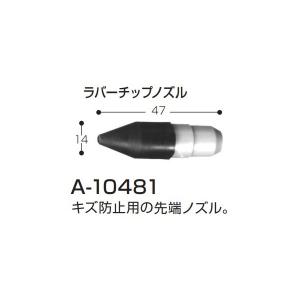 ラバーチップノズル

47

14

A-10481

キズ防止用の先端ノズル。